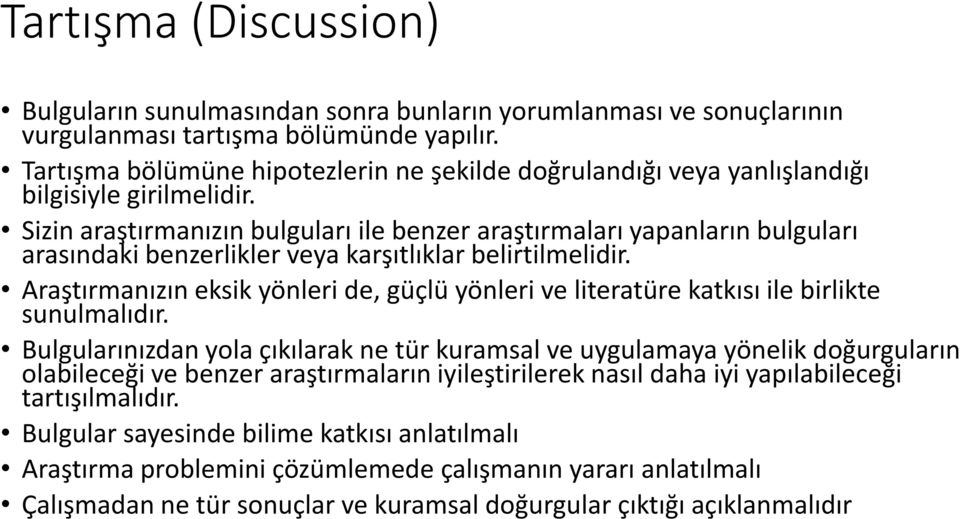 Tartışma (Discussion)

• Bulguların sunulmasından sonra bunların yorumlanması ve sonuçlarının vurgulanması tartışma bölümünde yapılır.
• Tartışma bölümüne hipotezlerin ne şekilde doğrulandığı veya yanlışlandığı bilgisiyle girilmelidir.
• Sizin araştırmanızın bulguları ile benzer araştırmaları yapanların bulguları arasındaki benzerlikler veya karşıtlıklar belirtilmelidir.
• Araştırmanızın eksik yönleri de, güçlü yönleri ve literatüre katkısı ile birlikte sunulmalıdır.
• Bulgularınızdan yola çıkılarak ne tür kuramsal ve uygulamaya yönelik doğurguların olabileceği ve benzer araştırmaların iyileştirilerek nasıl daha iyi yapılabileceği tartışılmalıdır.
• Bulgular sayesinde bilime katkısı anlatılmalı
• Araştırma problemini çözümlemede çalışmanın yararı anlatılmalı
• Çalışmadan ne tür sonuçlar ve kuramsal doğurgular çıktığı açıklanmalıdır